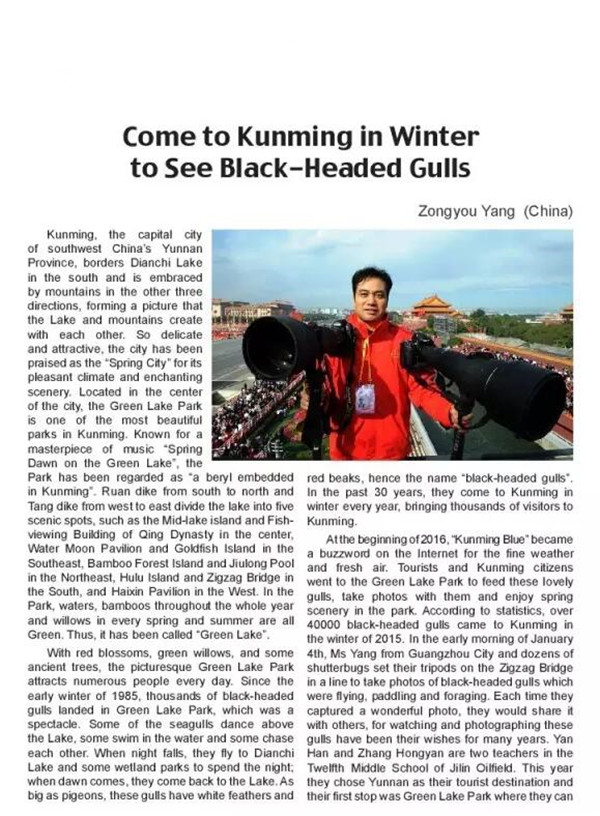 Come to Kunming in Winter to See Black-Headed Gulls

Zongyou Yang (China)

Kunming, the capital city of southwest China's Yunnan Province, borders Dianchi Lake in the south and is embraced by mountains in the other three directions, forming a picture that the Lake and mountains create with each other. So delicate and attractive, the city has been praised as the "Spring City" for its pleasant climate and enchanting scenery. Located in the center of the city, the Green Lake Park is one of the most beautiful parks in Kunming. Known for a masterpiece of music "Spring Dawn on the Green Lake", the Park has been regarded as "a beryl embedded in Kunming". Ruan dike from south to north and Tang dike from west to east divide the lake into five scenic spots, such as the Mid-lake island and Fish-viewing Building of Qing Dynasty in the center, Water Moon Pavilion and Goldfish Island in the Southeast, Bamboo Forest Island and Jiulong Pool in the Northeast, Hulu Island and Zigzag Bridge in the South, and Haixin Pavilion in the West. In the Park, waters, bamboos throughout the whole year and willows in every spring and summer are all Green. Thus, it has been called "Green Lake".

With red blossoms, green willows, and some ancient trees, the picturesque Green Lake Park attracts numerous people every day. Since the early winter of 1985, thousands of black-headed gulls landed in Green Lake Park, which was a spectacle. Some of the seagulls dance above the Lake, some swim in the water and some chase each other. When night falls, they fly to Dianchi Lake and some wetland parks to spend the night; when dawn comes, they come back to the Lake. As big as pigeons, these gulls have white feathers and red beaks, hence the name "black-headed gulls". In the past 30 years, they come to Kunming in winter every year, bringing thousands of visitors to Kunming.

At the beginning of 2016, "Kunming Blue" became a buzzword on the Internet for the fine weather and fresh air. Tourists and Kunming citizens went to the Green Lake Park to feed these lovely gulls, take photos with them and enjoy spring scenery in the park. According to statistics, over 40000 black-headed gulls came to Kunming in the winter of 2015. In the early morning of January 4th, Ms Yang from Guangzhou City and dozens of shutterbugs set their tripods on the Zigzag Bridge in a line to take photos of black-headed gulls which were flying, paddling and foraging. Each time they captured a wonderful photo, they would share it with others, for watching and photographing these gulls have been their wishes for many years. Yan Han and Zhang Hongyan are two teachers in the Twelfth Middle School of Jilin Oilfield. This year they chose Yunnan as their tourist destination and their first stop was Green Lake Park where they can